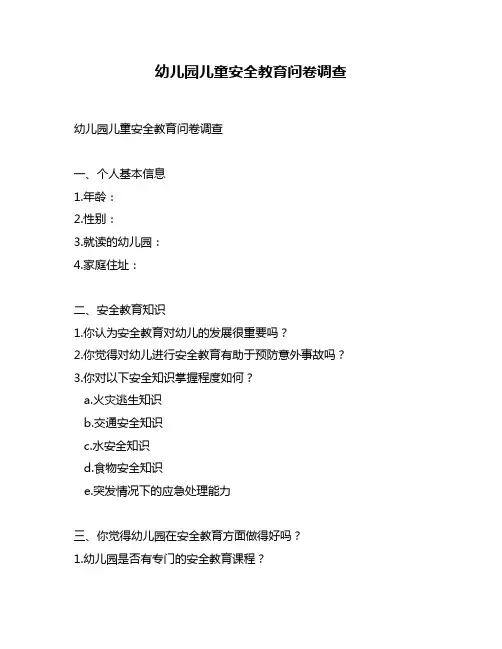 幼儿园儿童安全教育问卷调查

幼儿园儿童安全教育问卷调查

一、个人基本信息
1.年龄：
2.性别：
3.就读的幼儿园：
4.家庭住址：

二、安全教育知识
1.你认为安全教育对幼儿的发展很重要吗？
2.你觉得对幼儿进行安全教育有助于预防意外事故吗？
3.你对以下安全知识掌握程度如何？
a.火灾逃生知识
b.交通安全知识
c.水安全知识
d.食物安全知识
e.突发情况下的应急处理能力

三、你觉得幼儿园在安全教育方面做得好吗？
1.幼儿园是否有专门的安全教育课程？